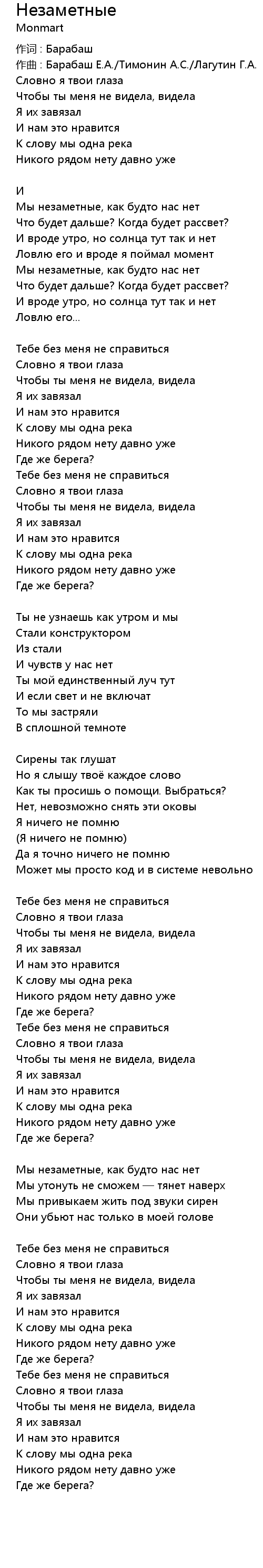 Незаметные
Monmart
作词 : Барабаш
作曲 : Барабаш Е.А./Тимонин А.С./Лагутин Г.А.
Словно я твои глаза
Чтобы ты меня не видела, видела
Я их завязал
И нам это нравится
К слову мы одна река
Никого рядом нету давно уже

И
Мы незаметные, как будто нас нет
Что будет дальше? Когда будет рассвет?
И вроде утро, но солнца тут так и нет
Ловлю его и вроде я поймал момент
Мы незаметные, как будто нас нет
Что будет дальше? Когда будет рассвет?
И вроде утро, но солнца тут так и нет
Ловлю его...

Тебе без меня не справиться
Словно я твои глаза
Чтобы ты меня не видела, видела
Я их завязал
И нам это нравится
К слову мы одна река
Никого рядом нету давно уже
Где же берега?
Тебе без меня не справиться
Словно я твои глаза
Чтобы ты меня не видела, видела
Я их завязал
И нам это нравится
К слову мы одна река
Никого рядом нету давно уже
Где же берега?

Ты не узнаешь как утром и мы
Стали конструктором
Из стали
И чувств у нас нет
Ты мой единственный луч тут
И если свет и не включат
То мы застряли
В сплошной темноте

Сирены так глушат
Но я слышу твоё каждое слово
Как ты просишь о помощи. Выбраться?
Нет, невозможно снять эти оковы
Я ничего не помню
(Я ничего не помню)
Да я точно ничего не помню
Может мы просто код и в системе невольно

Тебе без меня не справиться
Словно я твои глаза
Чтобы ты меня не видела, видела
Я их завязал
И нам это нравится
К слову мы одна река
Никого рядом нету давно уже
Где же берега?
Тебе без меня не справиться
Словно я твои глаза
Чтобы ты меня не видела, видела
Я их завязал
И нам это нравится
К слову мы одна река
Никого рядом нету давно уже
Где же берега?

Мы незаметные, как будто нас нет
Мы утонуть не сможем — тянет наверх
Мы привыкаем жить под звуки сирен
Они убьют нас только в моей голове

Тебе без меня не справиться
Словно я твои глаза
Чтобы ты меня не видела, видела
Я их завязал
И нам это нравится
К слову мы одна река
Никого рядом нету давно уже
Где же берега?
Тебе без меня не справиться
Словно я твои глаза
Чтобы ты меня не видела, видела
Я их завязал
И нам это нравится
К слову мы одна река
Никого рядом нету давно уже
Где же берега?